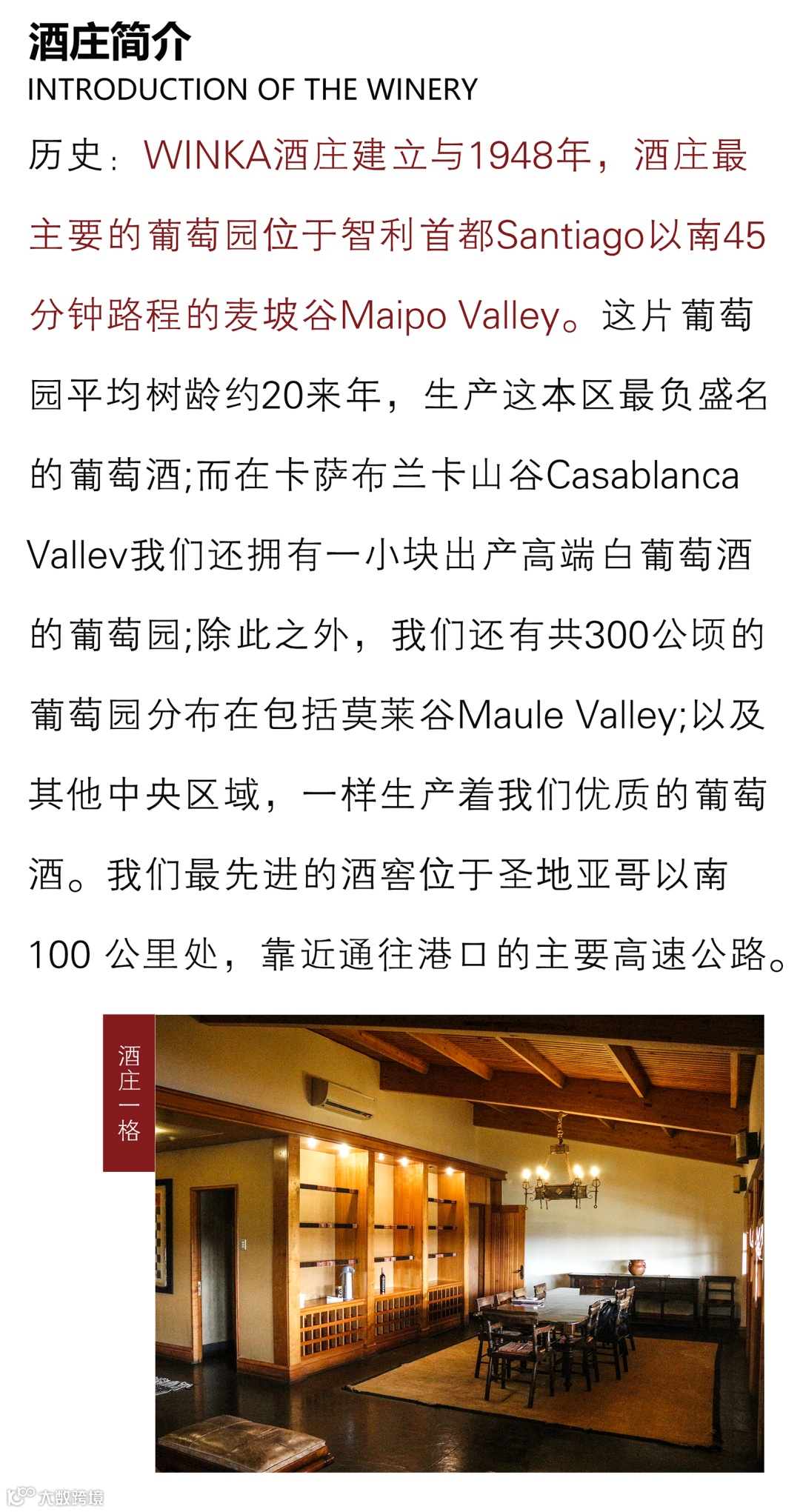 酒庄简介
INTRODUCTION OF THE WINERY

历史：WINKA酒庄建立与1948年，酒庄最主要的葡萄园位于智利首都Santiago以南45分钟路程的麦坡谷Maipo Valley。这片葡萄园平均树龄约20来年，生产这本区最负盛名的葡萄酒;而在卡萨布兰卡山谷Casablanca Vallev我们还拥有一小块出产高端白葡萄酒的葡萄园;除此之外，我们还有共300公顷的葡萄园分布在包括莫莱谷Maule Valley;以及其他中央区域，一样生产着我们优质的葡萄酒。我们最先进的酒窖位于圣地亚哥以南100公里处，靠近通往港口的主要高速公路。

酒庄一格

大数跨境